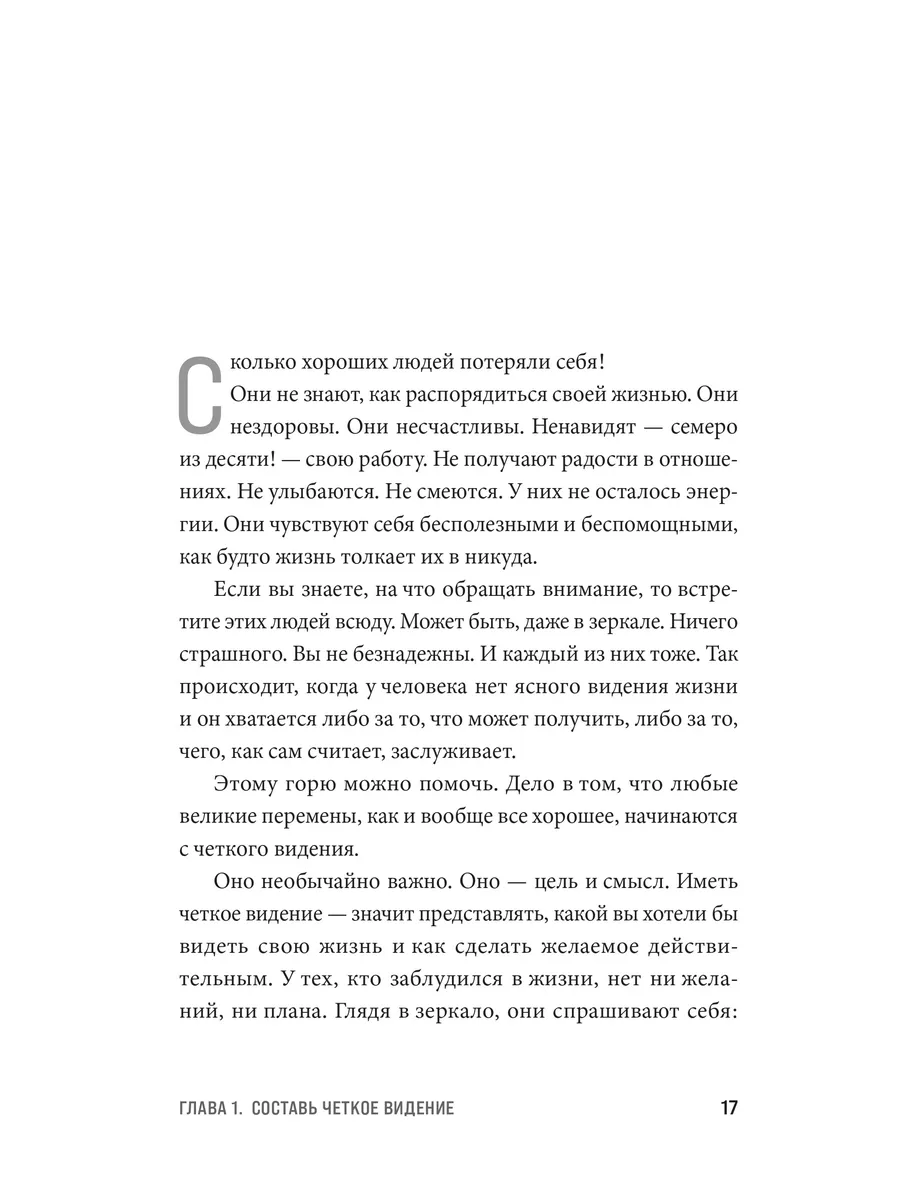 Сколько хороших людей потеряли себя!

Они не знают, как распорядиться своей жизнью. Они нездоровы. Они несчастливы. Ненавидят — семеро из десяти! — свою работу. Не получают радости в отношениях. Не улыбаются. Не смеются. У них не осталось энергии. Они чувствуют себя бесполезными и беспомощными, как будто жизнь толкает их в никуда.

Если вы знаете, на что обращать внимание, то встретите этих людей всюду. Может быть, даже в зеркале. Ничего страшного. Вы не безнадежны. И каждый из них тоже. Так происходит, когда у человека нет ясного видения жизни и он хватается либо за то, что может получить, либо за то, чего, как сам считает, заслуживает.

Этому горю можно помочь. Дело в том, что любые великие перемены, как и вообще все хорошее, начинаются с четкого видения.

Оно необычайно важно. Оно — цель и смысл. Иметь четкое видение — значит представлять, какой вы хотели бы видеть свою жизнь и как сделать желаемое действительным. У тех, кто заблудился в жизни, нет ни желаний, ни плана. Глядя в зеркало, они спрашивают себя:

ГЛАВА 1. СОСТАВЬ ЧЕТКОЕ ВИДЕНИЕ 17